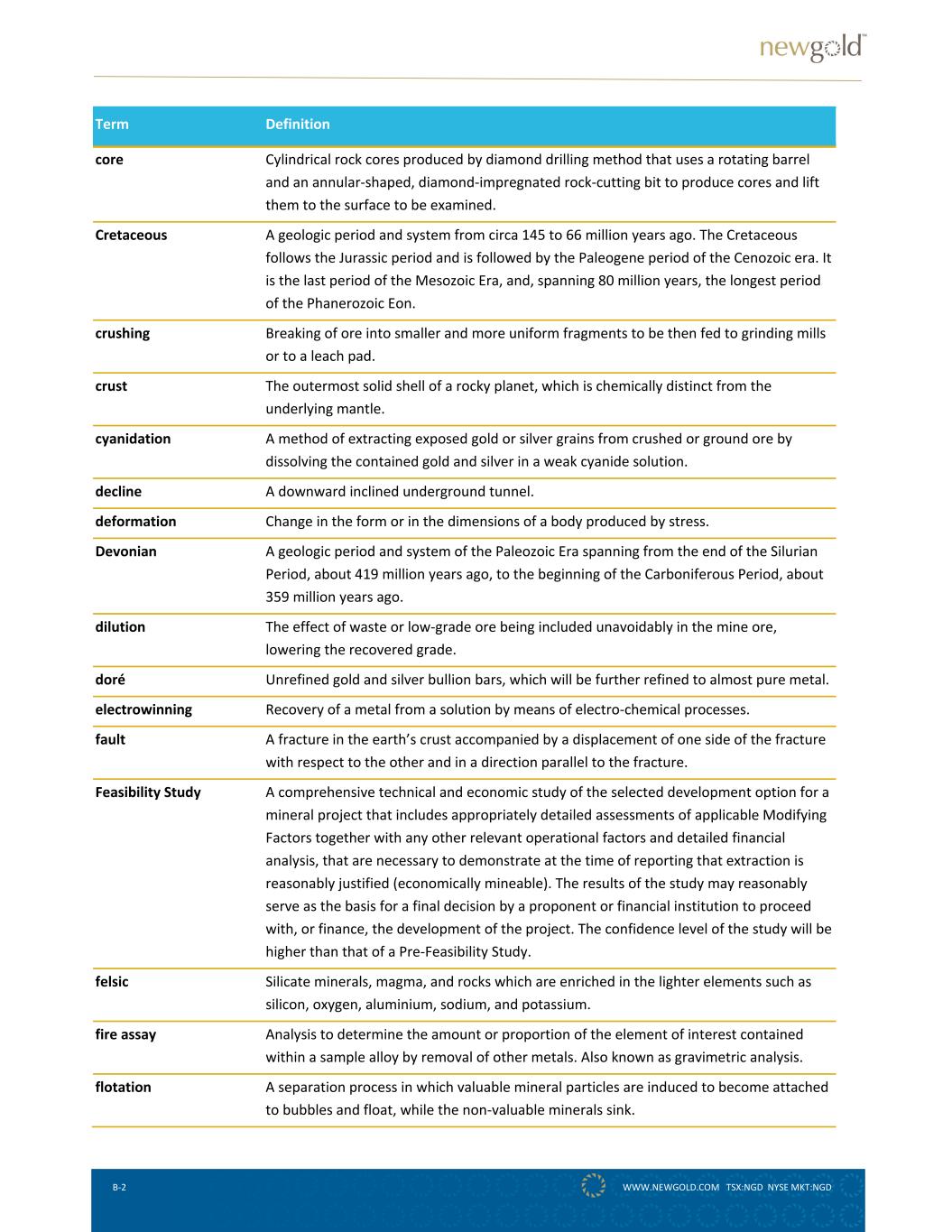 newgold™

| Term | Definition |
|---|---|
| core | Cylindrical rock cores produced by diamond drilling method that uses a rotating barrel and an annular-shaped, diamond-impregnated rock-cutting bit to produce cores and lift them to the surface to be examined. |
| Cretaceous | A geologic period and system from circa 145 to 66 million years ago. The Cretaceous follows the Jurassic period and is followed by the Paleogene period of the Cenozoic era. It is the last period of the Mesozoic Era, and, spanning 80 million years, the longest period of the Phanerozoic Eon. |
| crushing | Breaking of ore into smaller and more uniform fragments to be then fed to grinding mills or to a leach pad. |
| crust | The outermost solid shell of a rocky planet, which is chemically distinct from the underlying mantle. |
| cyanidation | A method of extracting exposed gold or silver grains from crushed or ground ore by dissolving the contained gold and silver in a weak cyanide solution. |
| decline | A downward inclined underground tunnel. |
| deformation | Change in the form or in the dimensions of a body produced by stress. |
| Devonian | A geologic period and system of the Paleozoic Era spanning from the end of the Silurian Period, about 419 million years ago, to the beginning of the Carboniferous Period, about 359 million years ago. |
| dilution | The effect of waste or low-grade ore being included unavoidably in the mine ore, lowering the recovered grade. |
| doré | Unrefined gold and silver bullion bars, which will be further refined to almost pure metal. |
| electrowinning | Recovery of a metal from a solution by means of electro-chemical processes. |
| fault | A fracture in the earth's crust accompanied by a displacement of one side of the fracture with respect to the other and in a direction parallel to the fracture. |
| Feasibility Study | A comprehensive technical and economic study of the selected development option for a mineral project that includes appropriately detailed assessments of applicable Modifying Factors together with any other relevant operational factors and detailed financial analysis, that are necessary to demonstrate at the time of reporting that extraction is reasonably justified (economically mineable). The results of the study may reasonably serve as the basis for a final decision by a proponent or financial institution to proceed with, or finance, the development of the project. The confidence level of the study will be higher than that of a Pre-Feasibility Study. |
| felsic | Silicate minerals, magma, and rocks which are enriched in the lighter elements such as silicon, oxygen, aluminium, sodium, and potassium. |
| fire assay | Analysis to determine the amount or proportion of the element of interest contained within a sample alloy by removal of other metals. Also known as gravimetric analysis. |
| flotation | A separation process in which valuable mineral particles are induced to become attached to bubbles and float, while the non-valuable minerals sink. |

B-2 WWW.NEWGOLD.COM TSX:NGD NYSE MKT:NGD